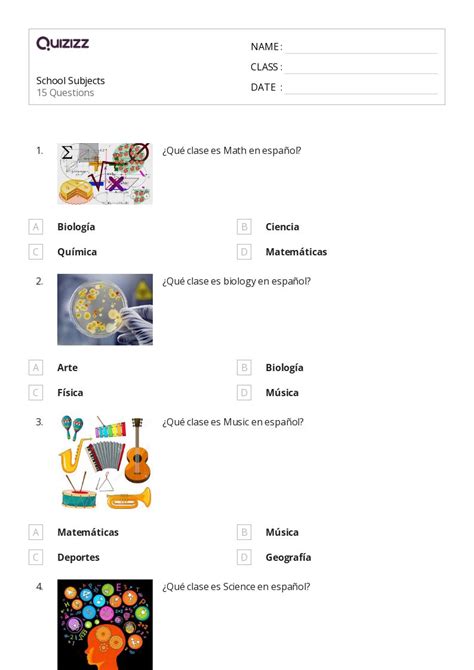 Quizizz

School Subjects
15 Questions

NAME :
CLASS :
DATE :

1. ¿Qué clase es Math en español?

A Biología
B Ciencia
C Química
D Matemáticas

2. ¿Qué clase es biology en español?

A Arte
B Biología
C Física
D Música

3. ¿Qué clase es Music en español?

A Matemáticas
B Música
C Deportes
D Geografía

4. ¿Qué clase es Science en español?